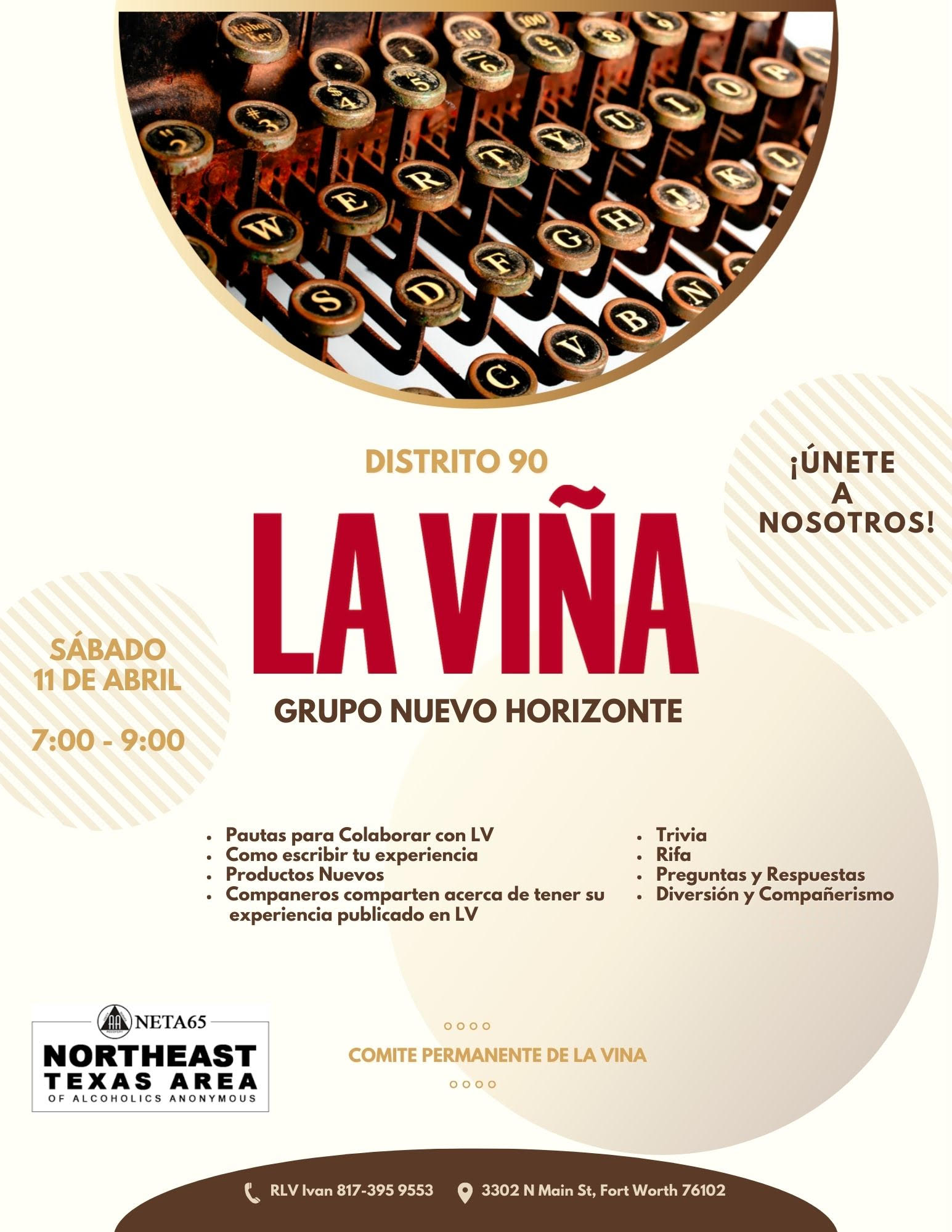 DISTRITO 90

LA VIÑA

GRUPO NUEVO HORIZONTE

¡ÚNETE A NOSOTROS!

SÁBADO 11 DE ABRIL

7:00 - 9:00

- Pautas para Colaborar con LV
- Como escribir tu experiencia
- Productos Nuevos
- Companeros comparten acerca de tener su experiencia publicado en LV

- Trivia
- Rifa
- Preguntas y Respuestas
- Diversión y Compañerismo

NETA65
NORTHEAST TEXAS AREA
OF ALCOHOLICS ANONYMOUS

COMITE PERMANENTE DE LA VINA

RLV Ivan 817-395 9553
3302 N Main St, Fort Worth 76102